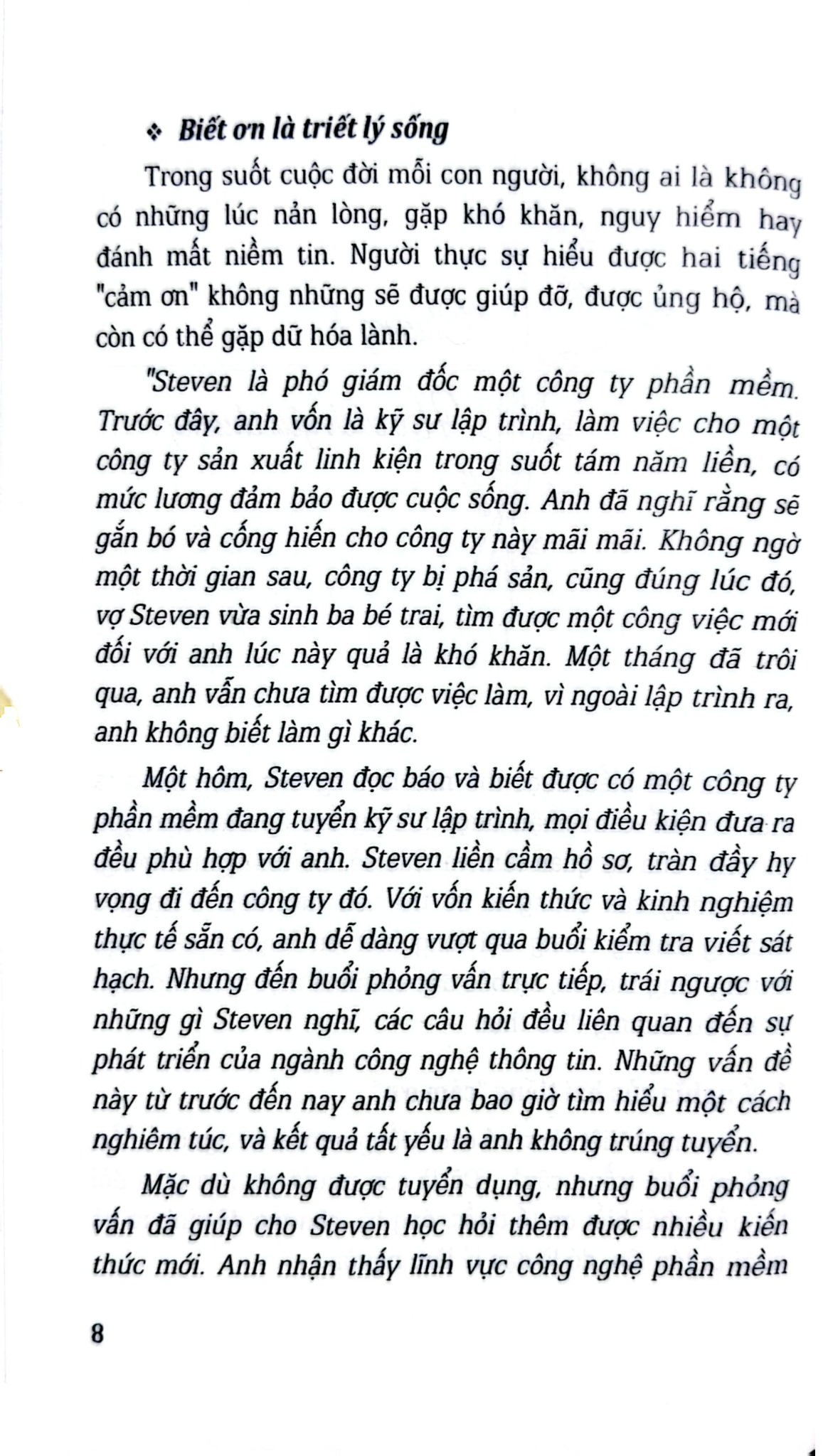 ❖ Biết ơn là triết lý sống

Trong suốt cuộc đời mỗi con người, không ai là không có những lúc nản lòng, gặp khó khăn, nguy hiểm hay đánh mất niềm tin. Người thực sự hiểu được hai tiếng "cảm ơn" không những sẽ được giúp đỡ, được ủng hộ, mà còn có thể gặp dữ hóa lành.

"Steven là phó giám đốc một công ty phần mềm. Trước đây, anh vốn là kỹ sư lập trình, làm việc cho một công ty sản xuất linh kiện trong suốt tám năm liền, có mức lương đảm bảo được cuộc sống. Anh đã nghĩ rằng sẽ gắn bó và cống hiến cho công ty này mãi mãi. Không ngờ một thời gian sau, công ty bị phá sản, cũng đúng lúc đó, vợ Steven vừa sinh ba bé trai, tìm được một công việc mới đối với anh lúc này quả là khó khăn. Một tháng đã trôi qua, anh vẫn chưa tìm được việc làm, vì ngoài lập trình ra, anh không biết làm gì khác.

Một hôm, Steven đọc báo và biết được có một công ty phần mềm đang tuyển kỹ sư lập trình, mọi điều kiện đưa ra đều phù hợp với anh. Steven liền cầm hồ sơ, tràn đầy hy vọng đi đến công ty đó. Với vốn kiến thức và kinh nghiệm thực tế sẵn có, anh dễ dàng vượt qua buổi kiểm tra viết sát hạch. Nhưng đến buổi phỏng vấn trực tiếp, trái ngược với những gì Steven nghĩ, các câu hỏi đều liên quan đến sự phát triển của ngành công nghệ thông tin. Những vấn đề này từ trước đến nay anh chưa bao giờ tìm hiểu một cách nghiêm túc, và kết quả tất yếu là anh không trúng tuyển.

Mặc dù không được tuyển dụng, nhưng buổi phỏng vấn đã giúp cho Steven học hỏi thêm được nhiều kiến thức mới. Anh nhận thấy lĩnh vực công nghệ phần mềm

8